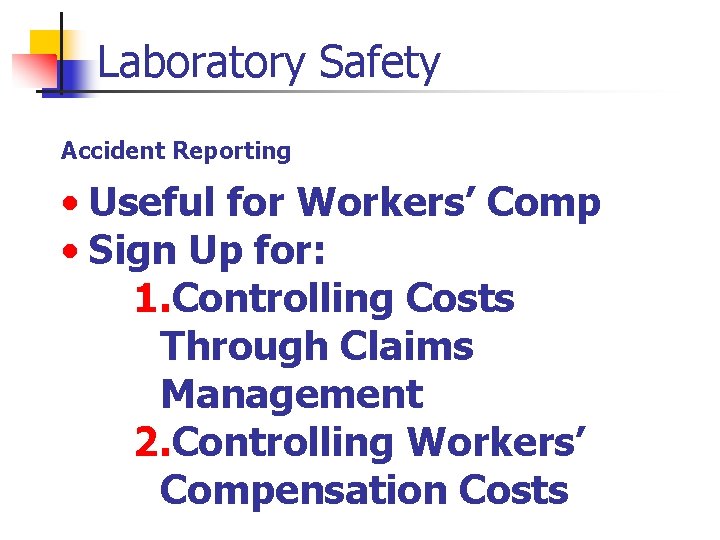 Laboratory Safety

Accident Reporting

• Useful for Workers' Comp
• Sign Up for:
1.Controlling Costs Through Claims Management
2.Controlling Workers' Compensation Costs